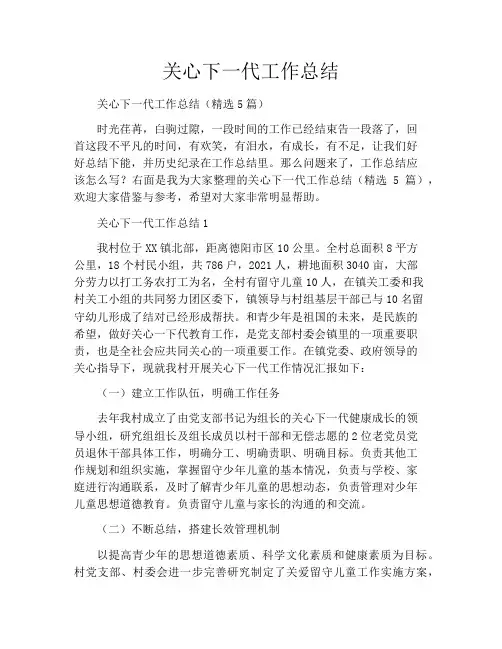 关心下一代工作总结

关心下一代工作总结（精选5篇）

时光荏苒，白驹过隙，一段时间的工作已经结束告一段落了，回首这段不平凡的时间，有欢笑，有泪水，有成长，有不足，让我们好好总结下能，并历史纪录在工作总结里。那么问题来了，工作总结应该怎么写？右面是我为大家整理的关心下一代工作总结（精选 5 篇），欢迎大家借鉴与参考，希望对大家非常明显帮助。

关心下一代工作总结1

我村位于XX镇北部，距离德阳市区10公里。全村总面积8平方公里，18个村民小组，共786户，2021人，耕地面积3040亩，大部分劳力以打工务农打工为名，全村有留守儿童10人，在镇关工委和我村关工小组的共同努力团区委下，镇领导与村组基层干部已与10名留守幼儿形成了结对已经形成帮扶。和青少年是祖国的未来，是民族的希望，做好关心一下代教育工作，是党支部村委会镇里的一项重要职责，也是全社会应共同关心的一项重要工作。在镇党委、政府领导的关心指导下，现就我村开展关心下一代工作情况汇报如下：

（一）建立工作队伍，明确工作任务

去年我村成立了由党支部书记为组长的关心下一代健康成长的领导小组，研究组组长及组长成员以村干部和无偿志愿的2位老党员党员退休干部具体工作，明确分工、明确责职、明确目标。负责其他工作规划和组织实施，掌握留守少年儿童的基本情况，负责与学校、家庭进行沟通联系，及时了解青少年儿童的思想动态，负责管理对少年儿童思想道德教育。负责留守儿童与家长的沟通的和交流。

（二）不断总结，搭建长效管理机制

以提高青少年的思想道德素质、科学文化素质和健康素质为目标。村党支部、村委会进一步完善研究制定了关爱留守儿童工作实施方案，